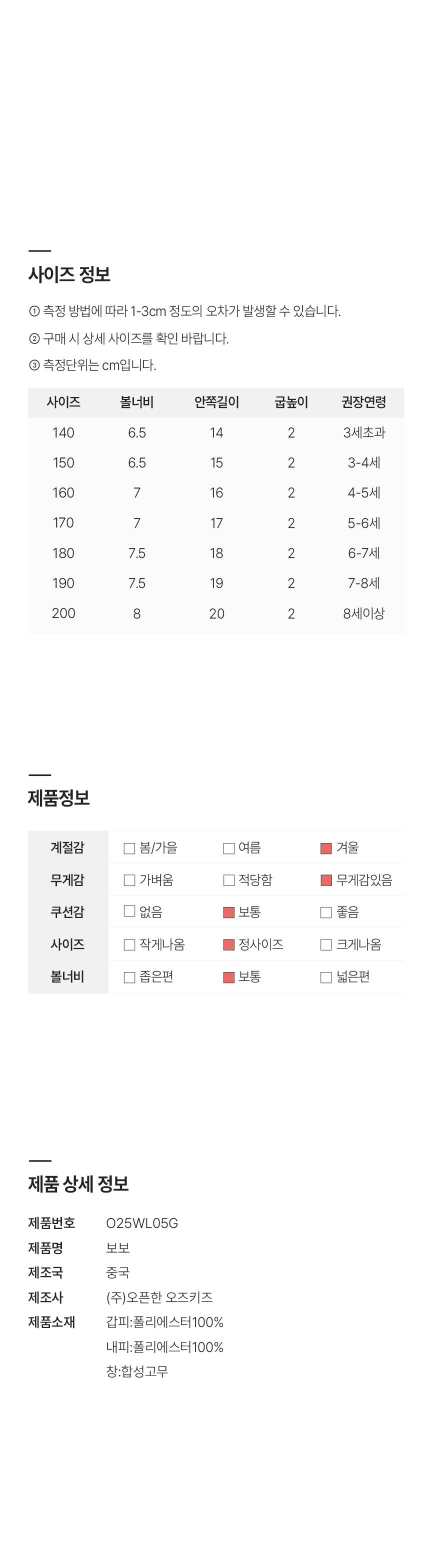 사이즈 정보

① 측정 방법에 따라 1-3cm 정도의 오차가 발생할 수 있습니다.

② 구매 시 상세 사이즈를 확인 바랍니다.

③ 측정단위는 cm입니다.

| 사이즈 | 볼너비 | 안쪽길이 | 굽높이 | 권장연령 |
|---|---|---|---|---|
| 140 | 6.5 | 14 | 2 | 3세초과 |
| 150 | 6.5 | 15 | 2 | 3-4세 |
| 160 | 7 | 16 | 2 | 4-5세 |
| 170 | 7 | 17 | 2 | 5-6세 |
| 180 | 7.5 | 18 | 2 | 6-7세 |
| 190 | 7.5 | 19 | 2 | 7-8세 |
| 200 | 8 | 20 | 2 | 8세이상 |

제품정보

계절감 ☐ 봄/가을 ☐ 여름 ☑ 겨울
무게감 ☐ 가벼움 ☐ 적당함 ☑ 무게감있음
쿠션감 ☐ 없음 ☑ 보통 ☐ 좋음
사이즈 ☐ 작게나옴 ☑ 정사이즈 ☐ 크게나옴
볼너비 ☐ 좁은편 ☑ 보통 ☐ 넓은편

제품 상세 정보

제품번호 O25WL05G
제품명 보보
제조국 중국
제조사 (주)오픈한 오즈키즈
제품소재 갑피:폴리에스터100%
내피:폴리에스터100%
창:합성고무